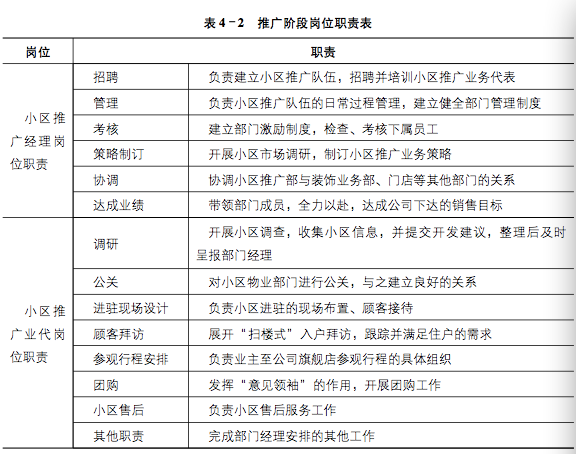 表 4－2　推广阶段岗位职责表

| 岗位 | 职责 | |
|---|---|---|
| 小区推广经理岗位职责 | 招聘 | 负责建立小区推广队伍，招聘并培训小区推广业务代表 |
| | 管理 | 负责小区推广队伍的日常过程管理，建立健全部门管理制度 |
| | 考核 | 建立部门激励制度，检查、考核下属员工 |
| | 策略制订 | 开展小区市场调研，制订小区推广业务策略 |
| | 协调 | 协调小区推广部与装饰业务部、门店等其他部门的关系 |
| | 达成业绩 | 带领部门成员，全力以赴，达成公司下达的销售目标 |
| 小区推广业代岗位职责 | 调研 | 开展小区调查，收集小区信息，并提交开发建议，整理后及时呈报部门经理 |
| | 公关 | 对小区物业部门进行公关，与之建立良好的关系 |
| | 进驻现场设计 | 负责小区进驻的现场布置、顾客接待 |
| | 顾客拜访 | 展开“扫楼式”入户拜访，跟踪并满足住户的需求 |
| | 参观行程安排 | 负责业主至公司旗舰店参观行程的具体组织 |
| | 团购 | 发挥“意见领袖”的作用，开展团购工作 |
| | 小区售后 | 负责小区售后服务工作 |
| | 其他职责 | 完成部门经理安排的其他工作 |